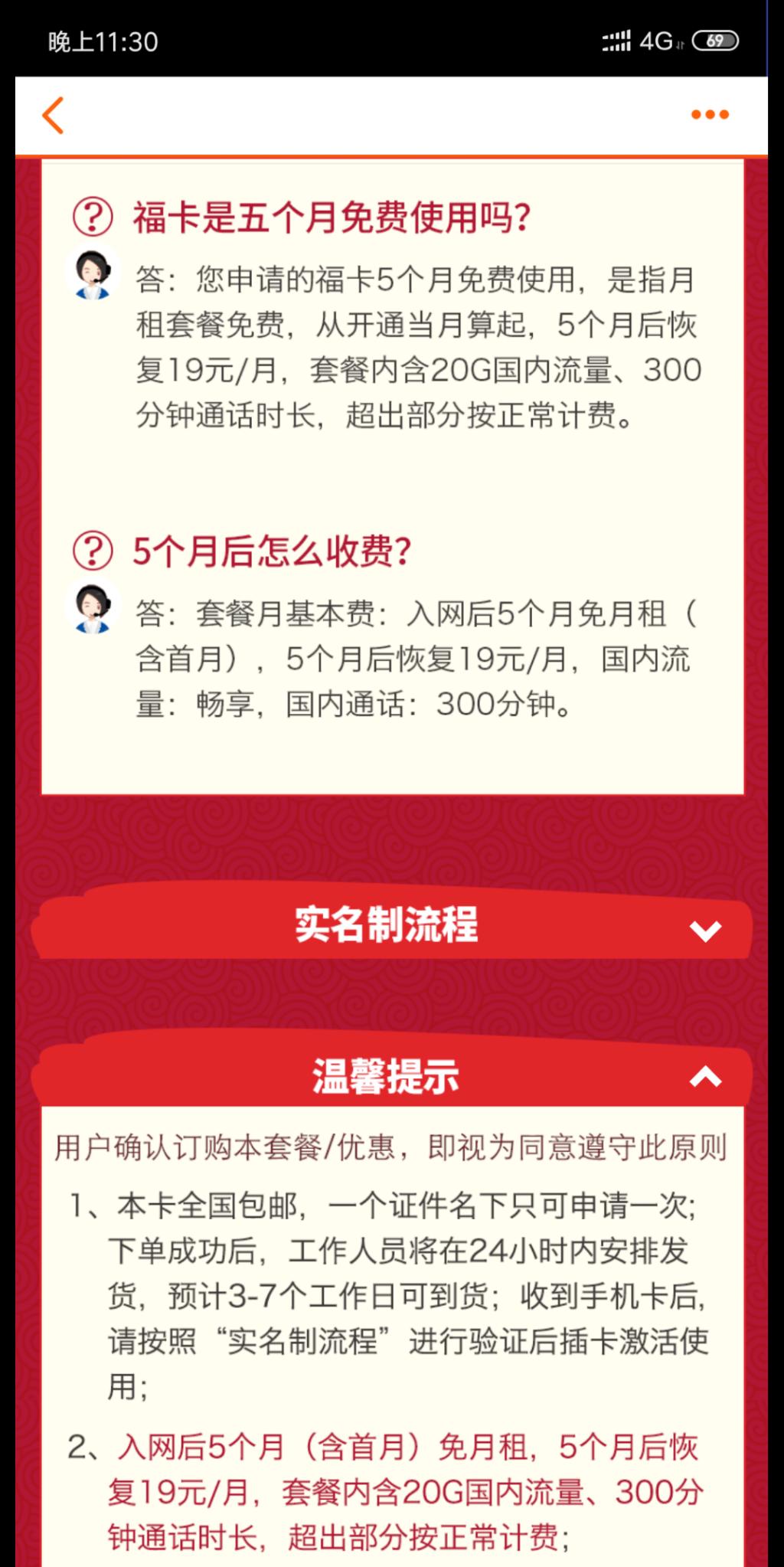 晚上11:30

4G 69

福卡是五个月免费使用吗?

答：您申请的福卡5个月免费使用，是指月租套餐免费，从开通当月算起，5个月后恢复19元/月，套餐内含20G国内流量、300分钟通话时长，超出部分按正常计费。

5个月后怎么收费?

答：套餐月基本费：入网后5个月免月租（含首月），5个月后恢复19元/月，国内流量：畅享，国内通话：300分钟。

实名制流程

温馨提示

用户确认订购本套餐/优惠，即视为同意遵守此原则

1、本卡全国包邮，一个证件名下只可申请一次；下单成功后，工作人员将在24小时内安排发货，预计3-7个工作日可到货；收到手机卡后，请按照“实名制流程”进行验证后插卡激活使用；

2、入网后5个月（含首月）免月租，5个月后恢复19元/月，套餐内含20G国内流量、300分钟通话时长，超出部分按正常计费；